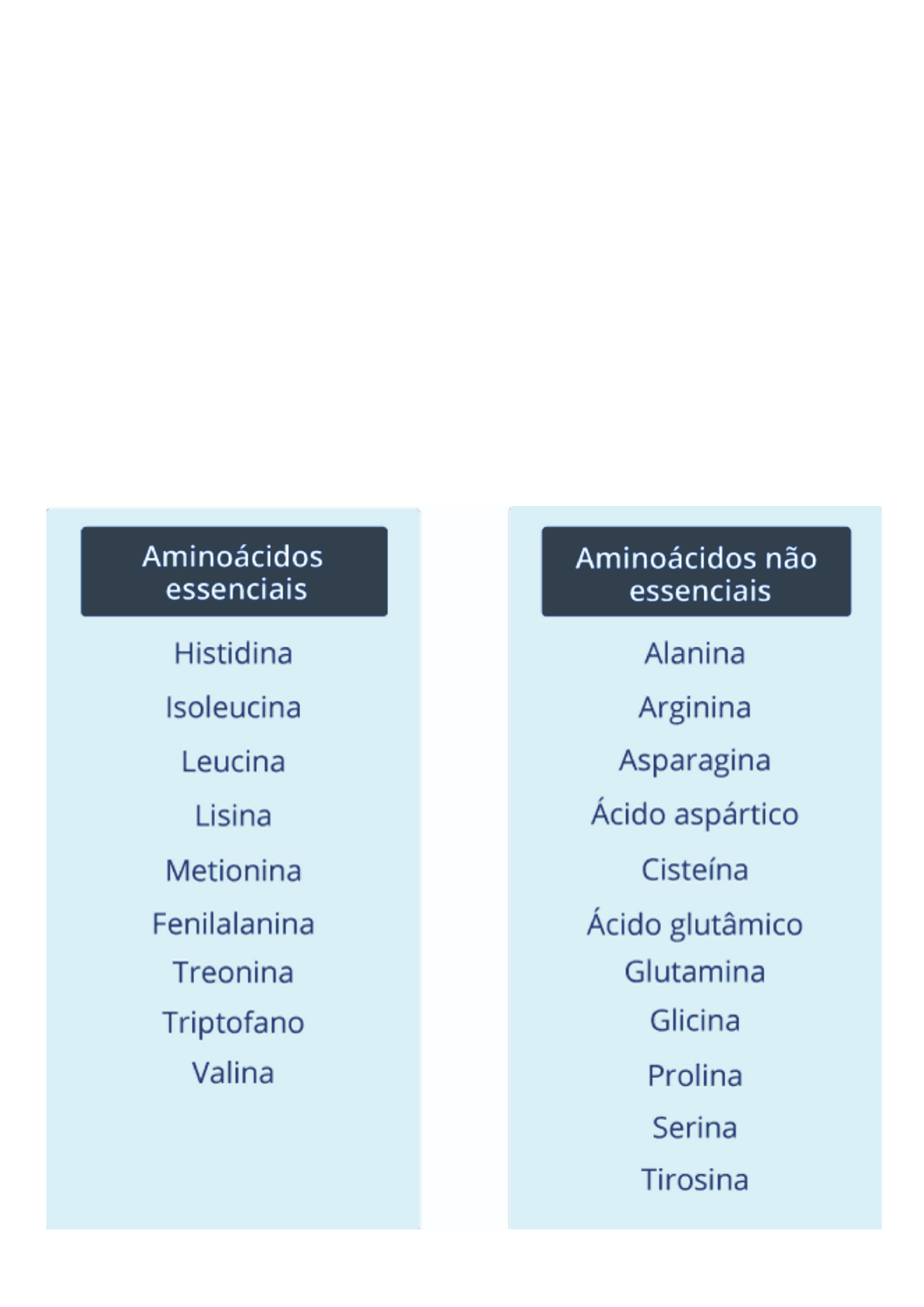 Aminoácidos essenciais

Histidina
Isoleucina
Leucina
Lisina
Metionina
Fenilalanina
Treonina
Triptofano
Valina

Aminoácidos não essenciais

Alanina
Arginina
Asparagina
Ácido aspártico
Cisteína
Ácido glutâmico
Glutamina
Glicina
Prolina
Serina
Tirosina